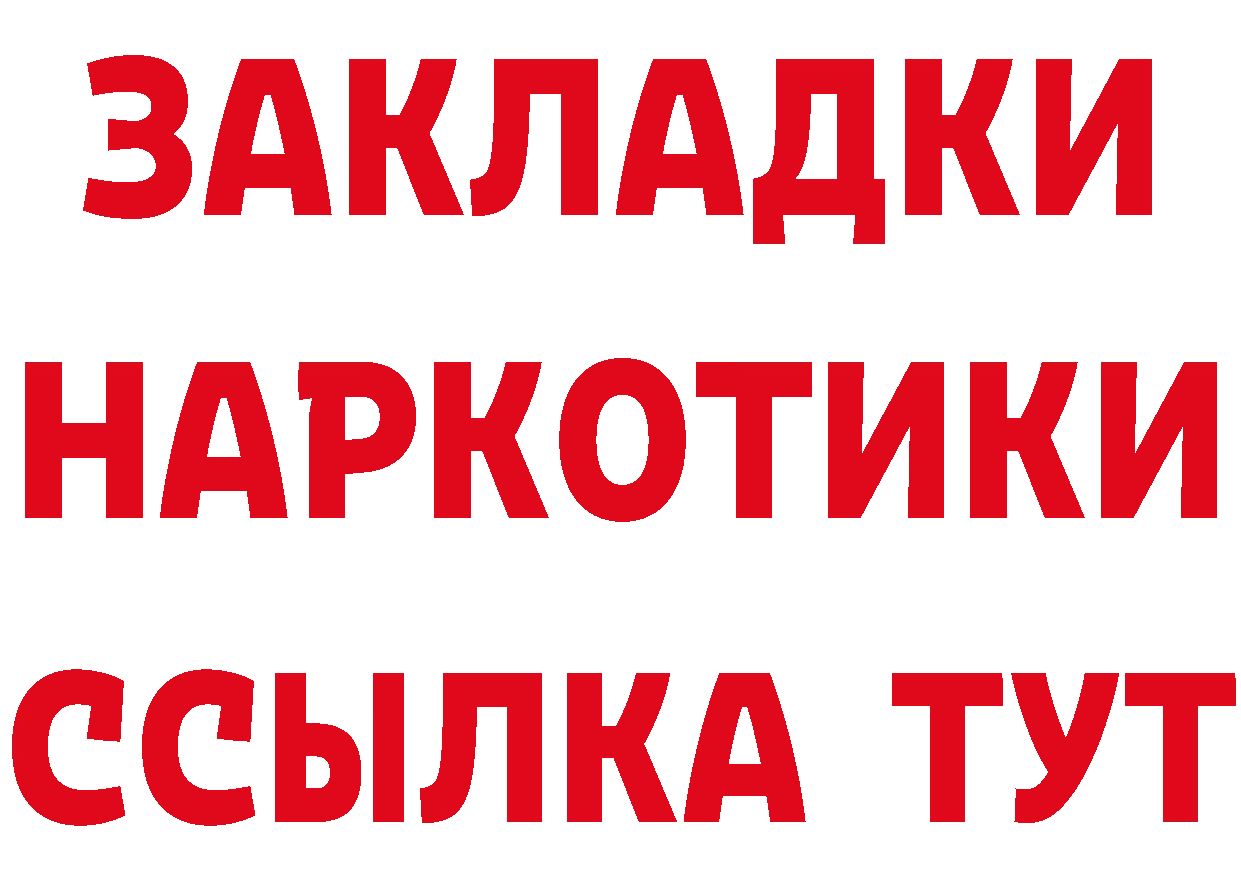 ЗАКЛАДКИ НАРКОТИКИ ССЫЛКА ТУТ